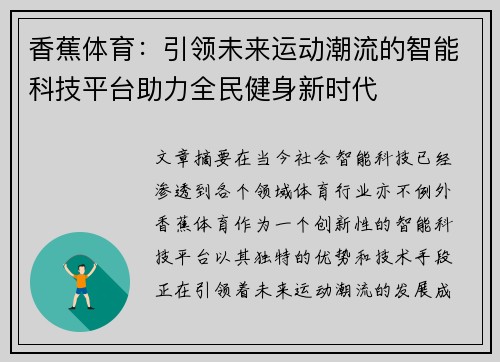 香蕉体育：引领未来运动潮流的智能科技平台助力全民健身新时代

文章摘要在当今社会智能科技已经渗透到各个领域体育行业亦不例外香蕉体育作为一个创新性的智能科技平台以其独特的优势和技术手段正在引领着未来运动潮流的发展成